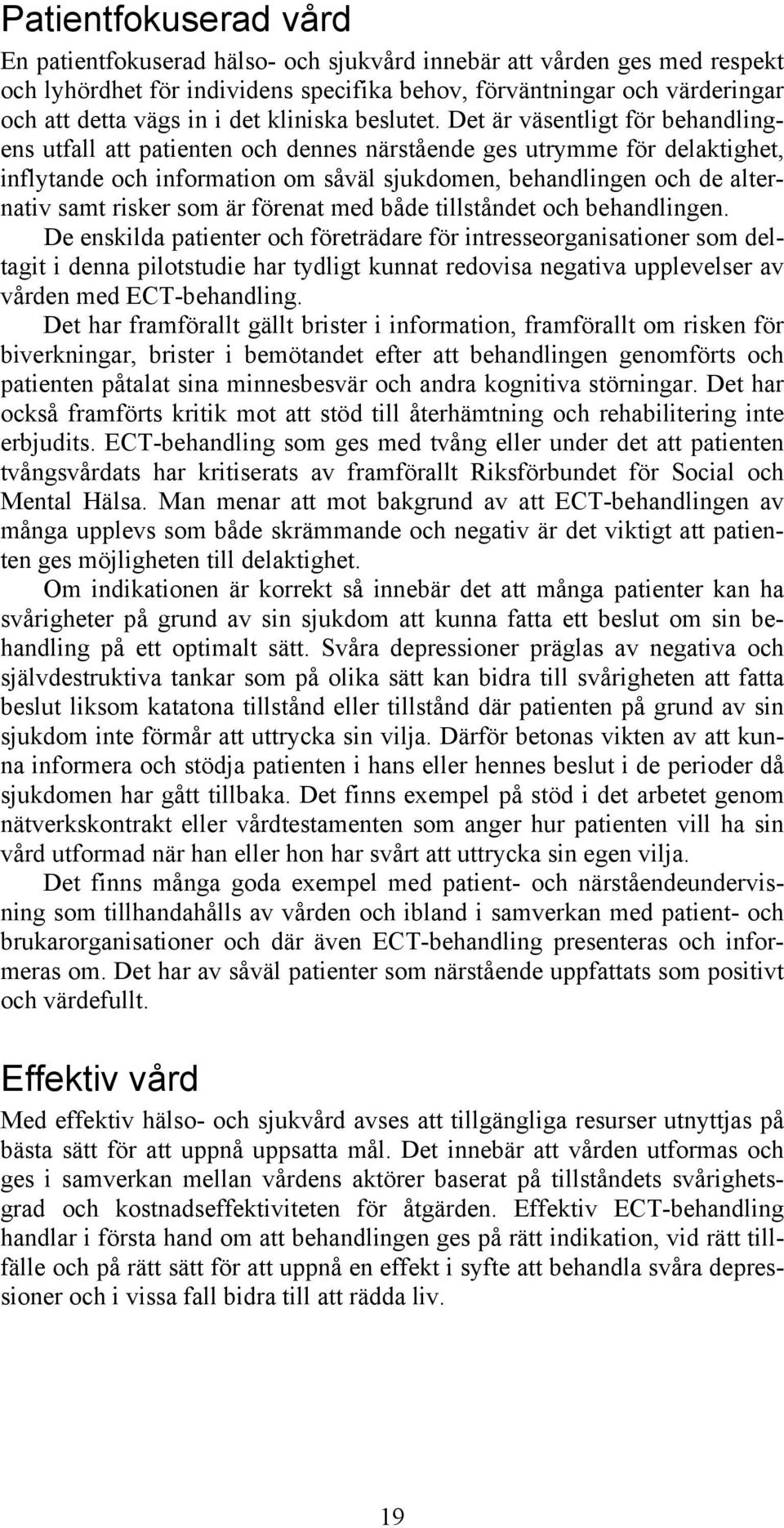 Patientfokuserad vård

En patientfokuserad hälso- och sjukvård innebär att vården ges med respekt och lyhördhet för individens specifika behov, förväntningar och värderingar och att detta vägs in i det kliniska beslutet. Det är väsentligt för behandlingens utfall att patienten och dennes närstående ges utrymme för delaktighet, inflytande och information om såväl sjukdomen, behandlingen och de alternativ samt risker som är förenat med både tillståndet och behandlingen.

De enskilda patienter och företrädare för intresseorganisationer som deltagit i denna pilotstudie har tydligt kunnat redovisa negativa upplevelser av vården med ECT-behandling.

Det har framförallt gällt brister i information, framförallt om risken för biverkningar, brister i bemötandet efter att behandlingen genomförts och patienten påtalat sina minnesbesvär och andra kognitiva störningar. Det har också framförts kritik mot att stöd till återhämtning och rehabilitering inte erbjudits. ECT-behandling som ges med tvång eller under det att patienten tvångsvårdats har kritiserats av framförallt Riksförbundet för Social och Mental Hälsa. Man menar att mot bakgrund av att ECT-behandlingen av många upplevs som både skrämmande och negativ är det viktigt att patienten ges möjligheten till delaktighet.

Om indikationen är korrekt så innebär det att många patienter kan ha svårigheter på grund av sin sjukdom att kunna fatta ett beslut om sin behandling på ett optimalt sätt. Svåra depressioner präglas av negativa och självdestruktiva tankar som på olika sätt kan bidra till svårigheten att fatta beslut liksom katatona tillstånd eller tillstånd där patienten på grund av sin sjukdom inte förmår att uttrycka sin vilja. Därför betonas vikten av att kunna informera och stödja patienten i hans eller hennes beslut i de perioder då sjukdomen har gått tillbaka. Det finns exempel på stöd i det arbetet genom nätverkskontrakt eller vårdtestamenten som anger hur patienten vill ha sin vård utformad när han eller hon har svårt att uttrycka sin egen vilja.

Det finns många goda exempel med patient- och närståendeundervisning som tillhandahålls av vården och ibland i samverkan med patient- och brukarorganisationer och där även ECT-behandling presenteras och informeras om. Det har av såväl patienter som närstående uppfattats som positivt och värdefullt.

Effektiv vård

Med effektiv hälso- och sjukvård avses att tillgängliga resurser utnyttjas på bästa sätt för att uppnå uppsatta mål. Det innebär att vården utformas och ges i samverkan mellan vårdens aktörer baserat på tillståndets svårighetsgrad och kostnadseffektiviteten för åtgärden. Effektiv ECT-behandling handlar i första hand om att behandlingen ges på rätt indikation, vid rätt tillfälle och på rätt sätt för att uppnå en effekt i syfte att behandla svåra depressioner och i vissa fall bidra till att rädda liv.

19